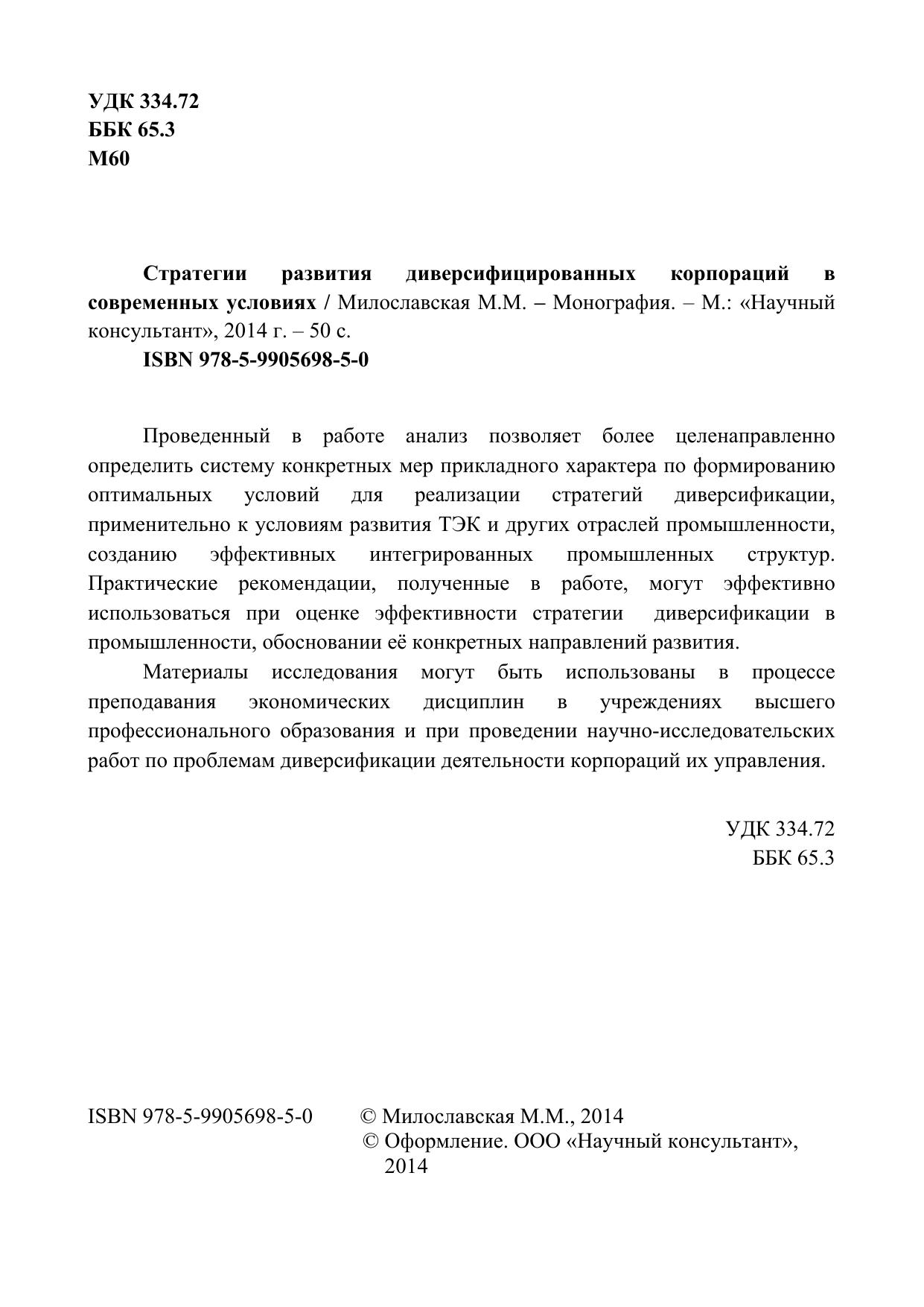 УДК 334.72
ББК 65.3
М60

Стратегии развития диверсифицированных корпораций в современных условиях / Милославская М.М. – Монография. – М.: «Научный консультант», 2014 г. – 50 с.
ISBN 978-5-9905698-5-0

Проведенный в работе анализ позволяет более целенаправленно определить систему конкретных мер прикладного характера по формированию оптимальных условий для реализации стратегий диверсификации, применительно к условиям развития ТЭК и других отраслей промышленности, созданию эффективных интегрированных промышленных структур. Практические рекомендации, полученные в работе, могут эффективно использоваться при оценке эффективности стратегии диверсификации в промышленности, обосновании её конкретных направлений развития.

Материалы исследования могут быть использованы в процессе преподавания экономических дисциплин в учреждениях высшего профессионального образования и при проведении научно-исследовательских работ по проблемам диверсификации деятельности корпораций их управления.

УДК 334.72
ББК 65.3

ISBN 978-5-9905698-5-0

© Милославская М.М., 2014
© Оформление. ООО «Научный консультант», 2014